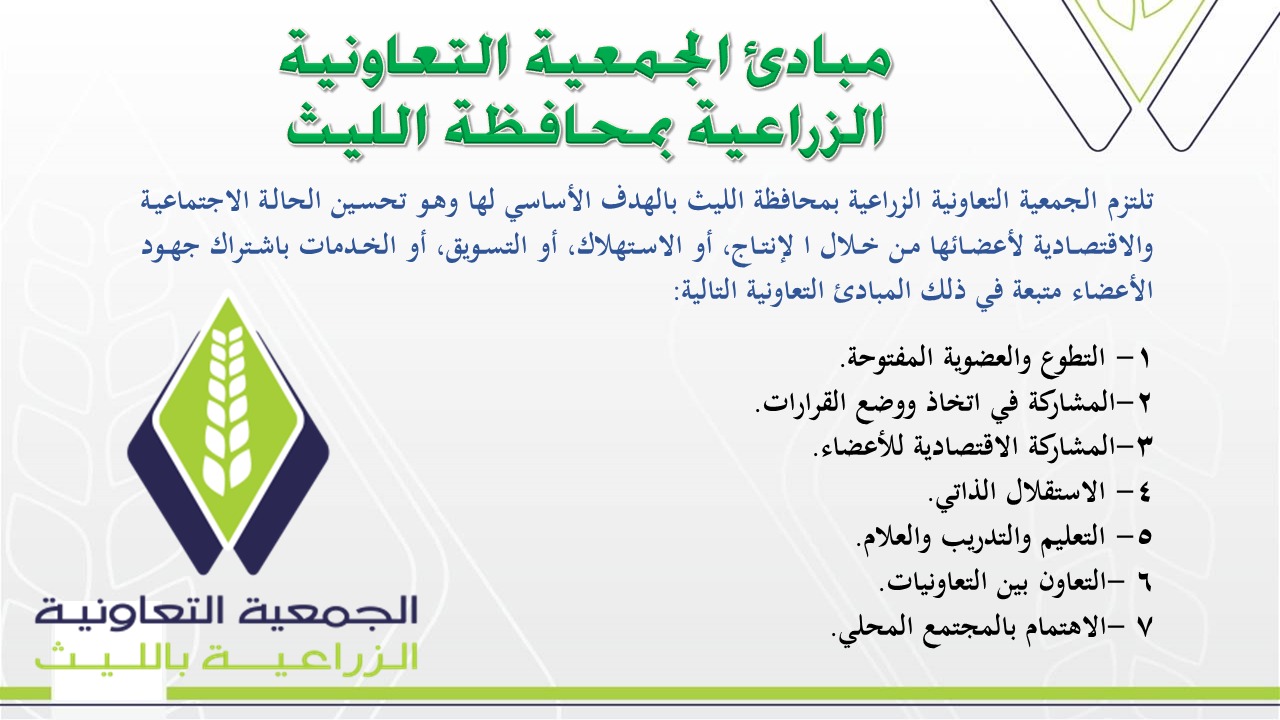 مبادئ الجمعية التعاونية
الزراعية بمحافظة الليث

تلتزم الجمعية التعاونية الزراعية بمحافظة الليث بالهدف الأساسي لها وهو تحسين الحالة الاجتماعية والاقتصادية لأعضائها من خلال ا لإنتاج، أو الاستهلاك، أو التسويق، أو الخدمات باشتراك جهود الأعضاء متبعة في ذلك المبادئ التعاونية التالية:

١ – التطوع والعضوية المفتوحة.
٢ –المشاركة في اتخاذ ووضع القرارات.
٣ –المشاركة الاقتصادية للأعضاء.
٤ – الاستقلال الذاتي.
٥ – التعليم والتدريب والعلام.
٦ –التعاون بين التعاونيات.
٧ –الاهتمام بالمجتمع المحلي.

الجمعية التعاونية
الزراعية بالليث